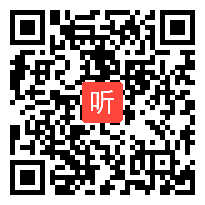 听